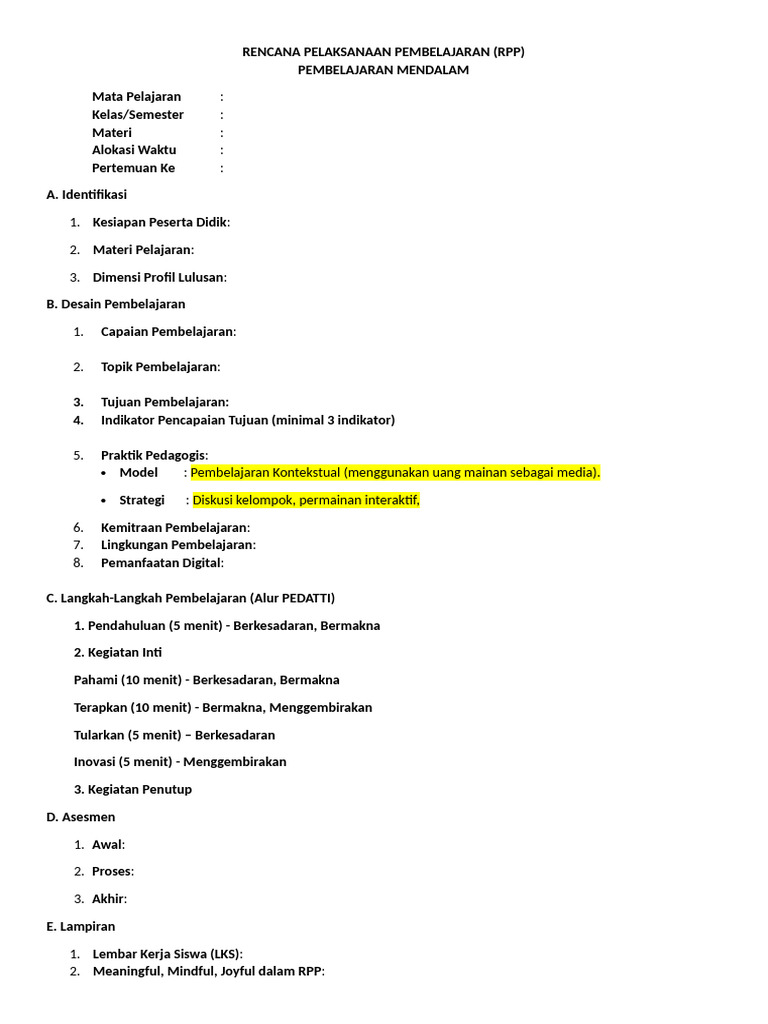 RENCANA PELAKSANAAN PEMBELAJARAN (RPP)
PEMBELAJARAN MENDALAM

Mata Pelajaran :
Kelas/Semester :
Materi :
Alokasi Waktu :
Pertemuan Ke :

A. Identifikasi

1. Kesiapan Peserta Didik:
2. Materi Pelajaran:
3. Dimensi Profil Lulusan:

B. Desain Pembelajaran

1. Capaian Pembelajaran:
2. Topik Pembelajaran:
3. Tujuan Pembelajaran:
4. Indikator Pencapaian Tujuan (minimal 3 indikator)
5. Praktik Pedagogis:
• Model : Pembelajaran Kontekstual (menggunakan uang mainan sebagai media).
• Strategi : Diskusi kelompok, permainan interaktif.
6. Kemitraan Pembelajaran:
7. Lingkungan Pembelajaran:
8. Pemanfaatan Digital:

C. Langkah-Langkah Pembelajaran (Alur PEDATTI)

1. Pendahuluan (5 menit) - Berkesadaran, Bermakna

2. Kegiatan Inti

Pahami (10 menit) - Berkesadaran, Bermakna

Terapkan (10 menit) - Bermakna, Menggembirakan

Tularkan (5 menit) – Berkesadaran

Inovasi (5 menit) - Menggembirakan

3. Kegiatan Penutup

D. Asesmen

1. Awal:
2. Proses:
3. Akhir:

E. Lampiran

1. Lembar Kerja Siswa (LKS):
2. Meaningful, Mindful, Joyful dalam RPP: